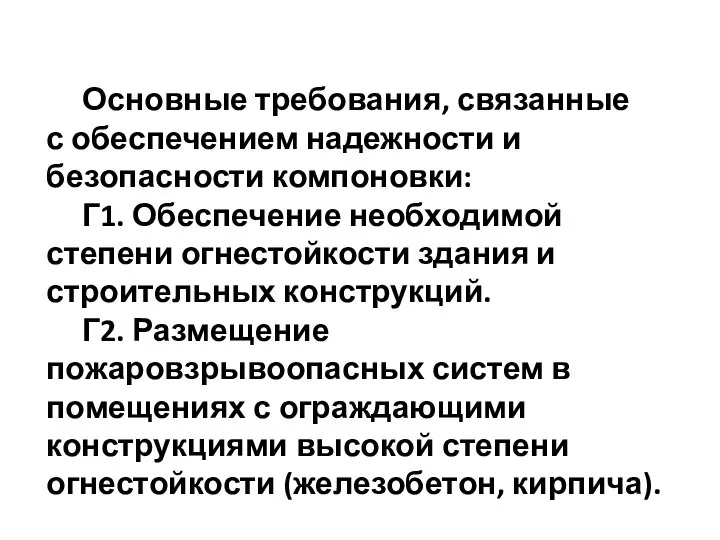 Основные требования, связанные с обеспечением надежности и безопасности компоновки:

Г1. Обеспечение необходимой степени огнестойкости здания и строительных конструкций.

Г2. Размещение пожаровзрывоопасных систем в помещениях с ограждающими конструкциями высокой степени огнестойкости (железобетон, кирпича).